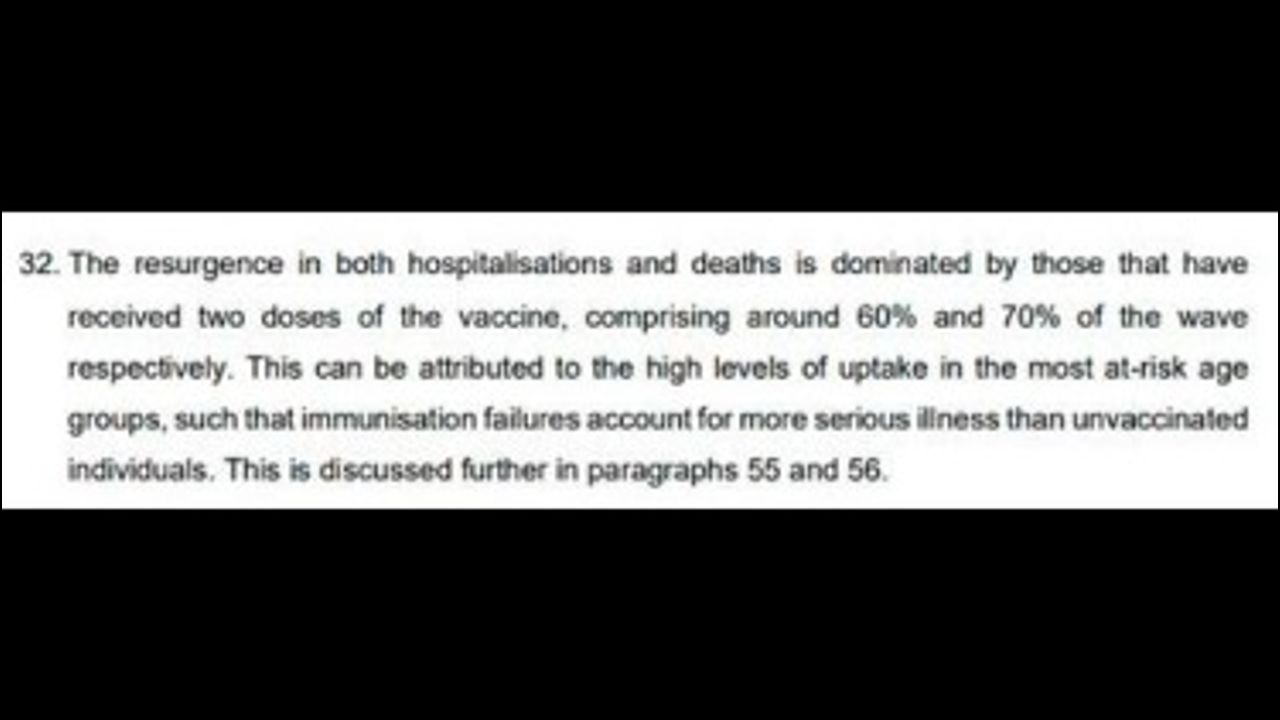 32. The resurgence in both hospitalisations and deaths is dominated by those that have received two doses of the vaccine, comprising around 60% and 70% of the wave respectively. This can be attributed to the high levels of uptake in the most at-risk age groups, such that immunisation failures account for more serious illness than unvaccinated individuals. This is discussed further in paragraphs 55 and 56.